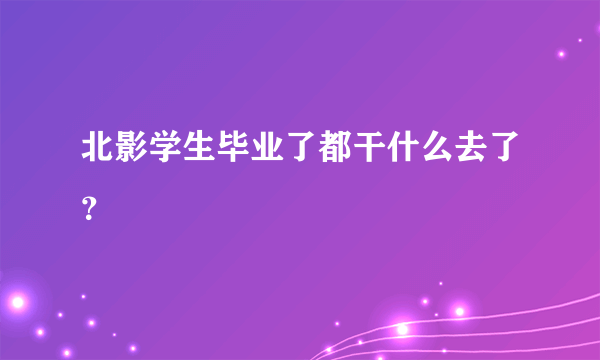 北影学生毕业了都干什么去了?